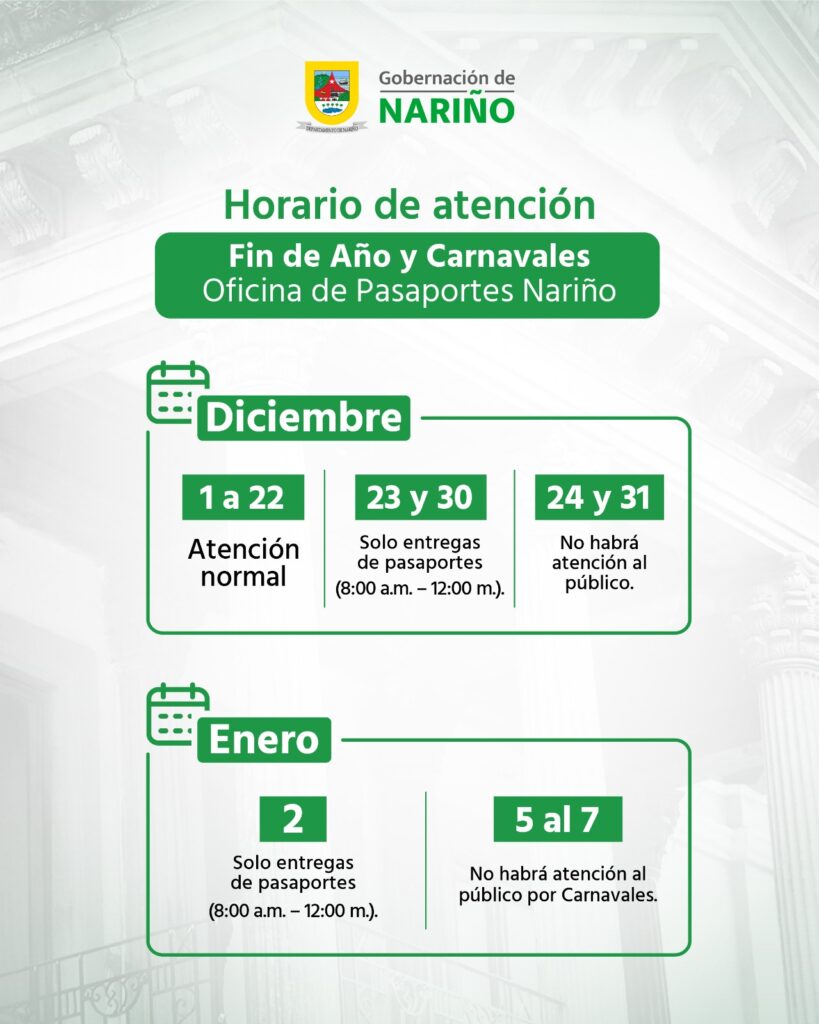 DEPARTAMENTO DE NARIÑO

Gobernación de
NARIÑO

Horario de atención

Fin de Año y Carnavales
Oficina de Pasaportes Nariño

Diciembre

1 a 22
Atención normal

23 y 30
Solo entregas de pasaportes
(8:00 a.m. – 12:00 m.).

24 y 31
No habrá atención al público.

Enero

2
Solo entregas de pasaportes
(8:00 a.m. – 12:00 m.).

5 al 7
No habrá atención al público por Carnavales.